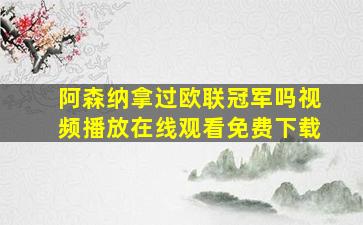 阿森纳拿过欧联冠军吗视频播放在线观看免费下载